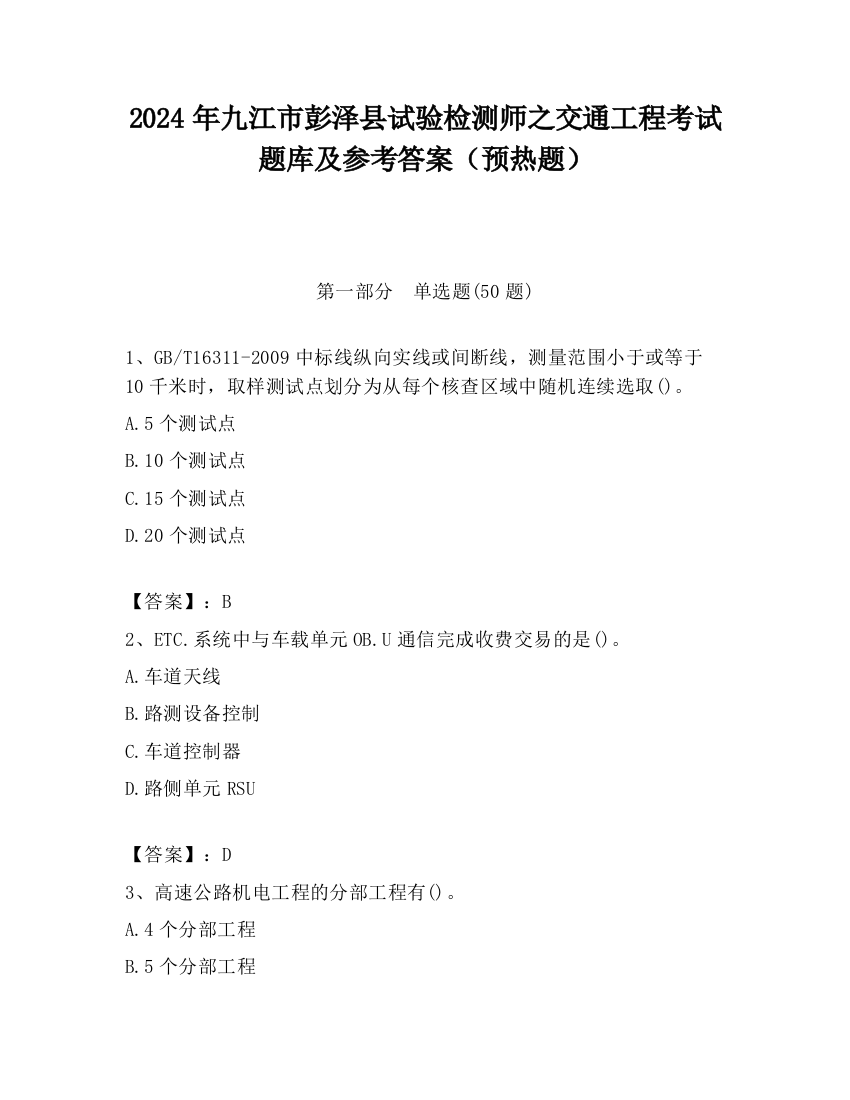 2024 年九江市彭泽县试验检测师之交通工程考试题库及参考答案（预热题）

第一部分　单选题(50 题)

1、GB/T16311-2009 中标线纵向实线或间断线，测量范围小于或等于 10 千米时，取样测试点划分为从每个核查区域中随机连续选取()。

A.5 个测试点

B.10 个测试点

C.15 个测试点

D.20 个测试点

【答案】：B

2、ETC.系统中与车载单元 OB.U 通信完成收费交易的是()。

A.车道天线

B.路测设备控制

C.车道控制器

D.路侧单元 RSU

【答案】：D

3、高速公路机电工程的分部工程有()。

A.4 个分部工程

B.5 个分部工程